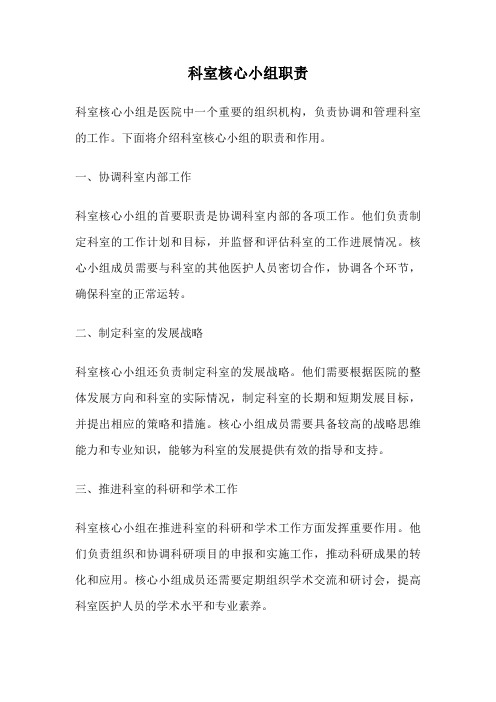 科室核心小组职责

科室核心小组是医院中一个重要的组织机构，负责协调和管理科室的工作。下面将介绍科室核心小组的职责和作用。

一、协调科室内部工作

科室核心小组的首要职责是协调科室内部的各项工作。他们负责制定科室的工作计划和目标，并监督和评估科室的工作进展情况。核心小组成员需要与科室的其他医护人员密切合作，协调各个环节，确保科室的正常运转。

二、制定科室的发展战略

科室核心小组还负责制定科室的发展战略。他们需要根据医院的整体发展方向和科室的实际情况，制定科室的长期和短期发展目标，并提出相应的策略和措施。核心小组成员需要具备较高的战略思维能力和专业知识，能够为科室的发展提供有效的指导和支持。

三、推进科室的科研和学术工作

科室核心小组在推进科室的科研和学术工作方面发挥重要作用。他们负责组织和协调科研项目的申报和实施工作，推动科研成果的转化和应用。核心小组成员还需要定期组织学术交流和研讨会，提高科室医护人员的学术水平和专业素养。